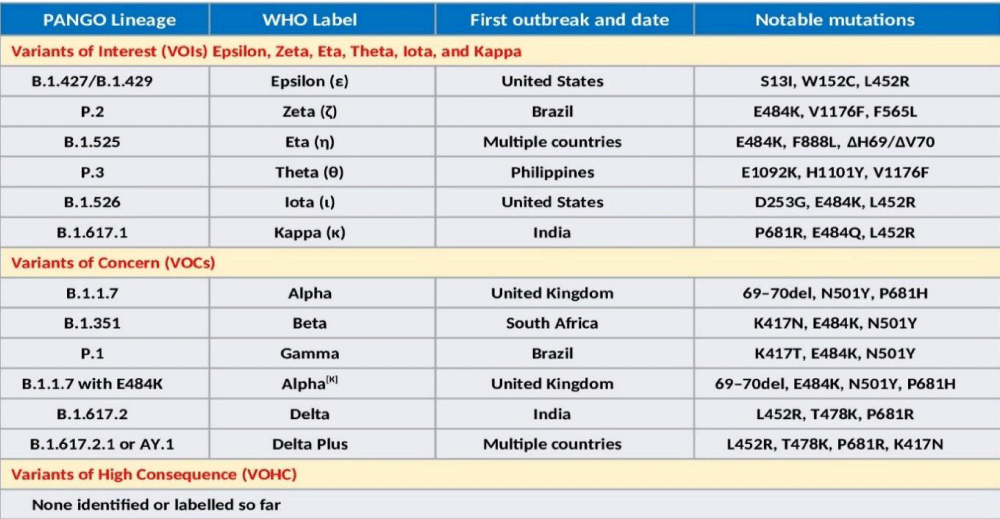 | PANGO Lineage | WHO Label | First outbreak and date | Notable mutations |
|---|---|---|---|
| Variants of Interest (VOIs) Epsilon, Zeta, Eta, Theta, Iota, and Kappa | | | |
| B.1.427/B.1.429 | Epsilon (ε) | United States | S13I, W152C, L452R |
| P.2 | Zeta (ζ) | Brazil | E484K, V1176F, F565L |
| B.1.525 | Eta (η) | Multiple countries | E484K, F888L, ΔH69/ΔV70 |
| P.3 | Theta (θ) | Philippines | E1092K, H1101Y, V1176F |
| B.1.526 | Iota (ι) | United States | D253G, E484K, L452R |
| B.1.617.1 | Kappa (κ) | India | P681R, E484Q, L452R |
| Variants of Concern (VOCs) | | | |
| B.1.1.7 | Alpha | United Kingdom | 69–70del, N501Y, P681H |
| B.1.351 | Beta | South Africa | K417N, E484K, N501Y |
| P.1 | Gamma | Brazil | K417T, E484K, N501Y |
| B.1.1.7 with E484K | Alpha$^{[K]}$ | United Kingdom | 69–70del, E484K, N501Y, P681H |
| B.1.617.2 | Delta | India | L452R, T478K, P681R |
| B.1.617.2.1 or AY.1 | Delta Plus | Multiple countries | L452R, T478K, P681R, K417N |
| Variants of High Consequence (VOHC) | | | |
| None identified or labelled so far | | | |